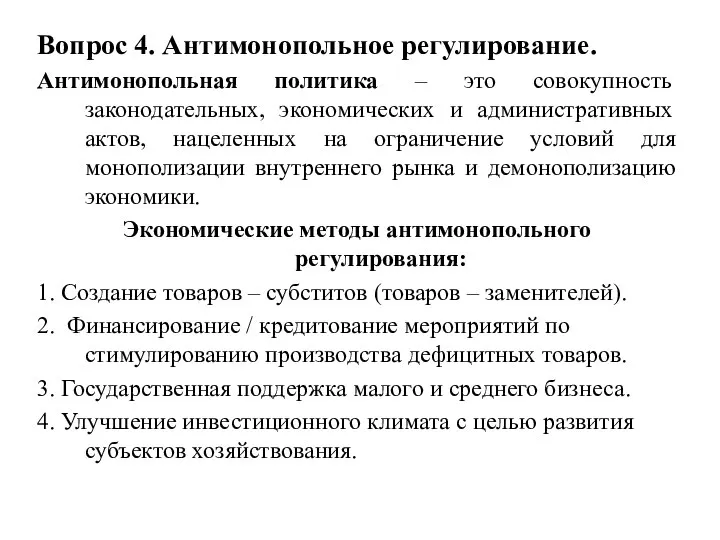 Вопрос 4. Антимонопольное регулирование.

Антимонопольная политика – это совокупность законодательных, экономических и административных актов, нацеленных на ограничение условий для монополизации внутреннего рынка и демонополизацию экономики.

Экономические методы антимонопольного регулирования:

1. Создание товаров – субститов (товаров – заменителей).

2. Финансирование / кредитование мероприятий по стимулированию производства дефицитных товаров.

3. Государственная поддержка малого и среднего бизнеса.

4. Улучшение инвестиционного климата с целью развития субъектов хозяйствования.